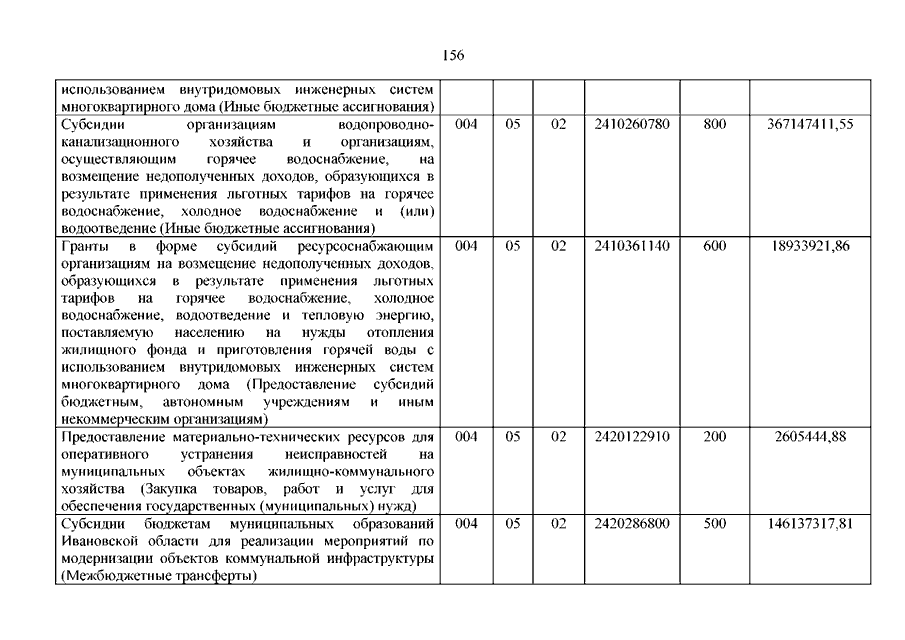 156

| | | | | | | |
|---|---|---|---|---|---|---|
| использованием внутридомовых инженерных систем многоквартирного дома (Иные бюджетные ассигнования) | | | | | | |
| Субсидии организациям водопроводно-канализационного хозяйства и организациям, осуществляющим горячее водоснабжение, на возмещение недополученных доходов, образующихся в результате применения льготных тарифов на горячее водоснабжение, холодное водоснабжение и (или) водоотведение (Иные бюджетные ассигнования) | 004 | 05 | 02 | 2410260780 | 800 | 367147411,55 |
| Гранты в форме субсидий ресурсоснабжающим организациям на возмещение недополученных доходов, образующихся в результате применения льготных тарифов на горячее водоснабжение, холодное водоснабжение, водоотведение и тепловую энергию, поставляемую населению на нужды отопления жилищного фонда и приготовления горячей воды с использованием внутридомовых инженерных систем многоквартирного дома (Предоставление субсидий бюджетным, автономным учреждениям и иным некоммерческим организациям) | 004 | 05 | 02 | 2410361140 | 600 | 18933921,86 |
| Предоставление материально-технических ресурсов для оперативного устранения неисправностей на муниципальных объектах жилищно-коммунального хозяйства (Закупка товаров, работ и услуг для обеспечения государственных (муниципальных) нужд) | 004 | 05 | 02 | 2420122910 | 200 | 2605444,88 |
| Субсидии бюджетам муниципальных образований Ивановской области для реализации мероприятий по модернизации объектов коммунальной инфраструктуры (Межбюджетные трансферты) | 004 | 05 | 02 | 2420286800 | 500 | 146137317,81 |